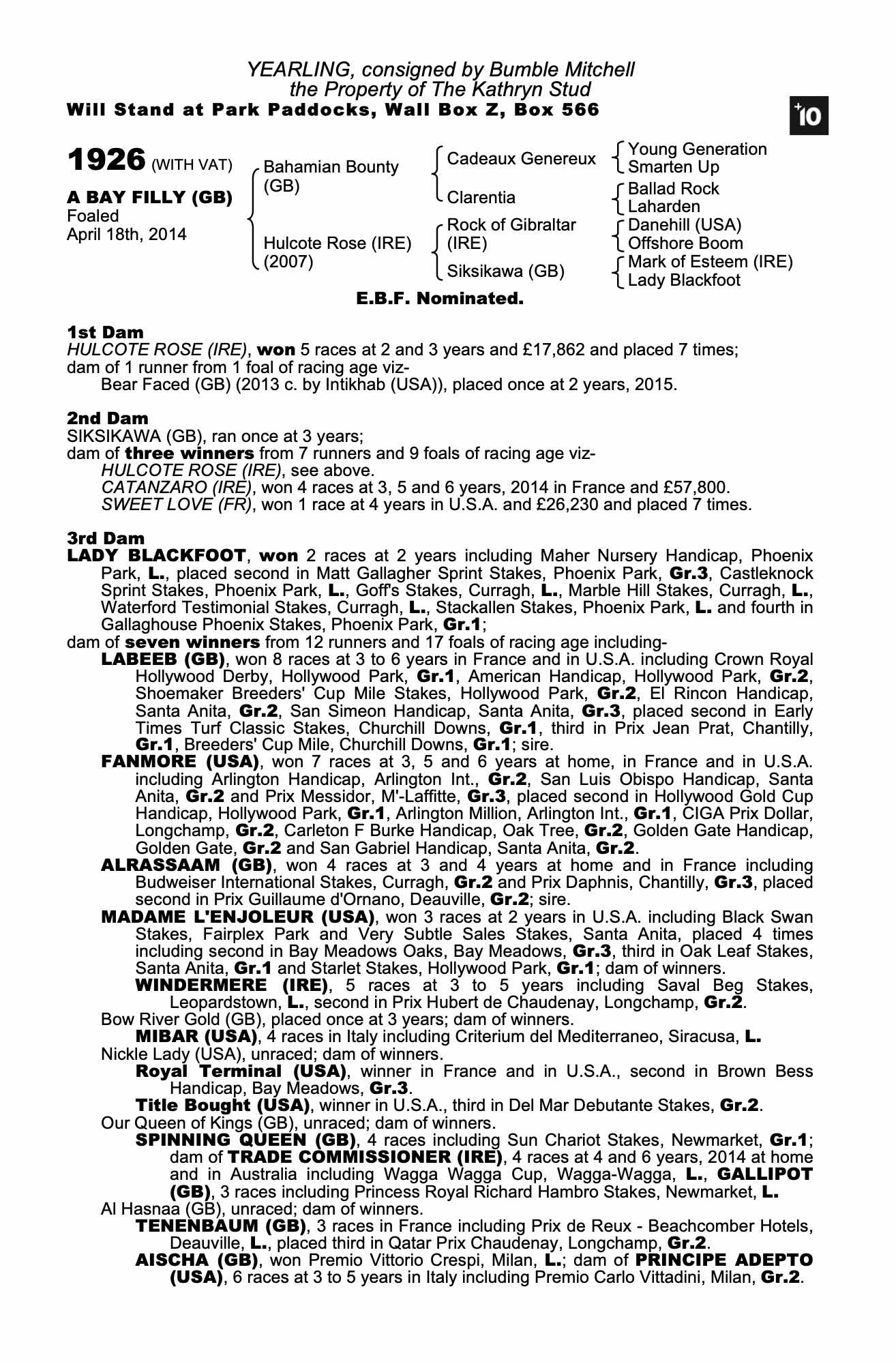 YEARLING, consigned by Bumble Mitchell
the Property of The Kathryn Stud
Will Stand at Park Paddocks, Wall Box Z, Box 566

+10

1926 (WITH VAT)

A BAY FILLY (GB)
Foaled
April 18th, 2014

Bahamian Bounty (GB)

Hulcote Rose (IRE) (2007)

Cadeaux Genereux

Clarentia

Rock of Gibraltar (IRE)

Siksikawa (GB)

Young Generation
Smarten Up

Ballad Rock
Laharden

Danehill (USA)
Offshore Boom

Mark of Esteem (IRE)
Lady Blackfoot

E.B.F. Nominated.

1st Dam
HULCOTE ROSE (IRE), won 5 races at 2 and 3 years and £17,862 and placed 7 times; dam of 1 runner from 1 foal of racing age viz-
Bear Faced (GB) (2013 c. by Intikhab (USA)), placed once at 2 years, 2015.

2nd Dam
SIKSIKAWA (GB), ran once at 3 years;
dam of three winners from 7 runners and 9 foals of racing age viz-
HULCOTE ROSE (IRE), see above.
CATANZARO (IRE), won 4 races at 3, 5 and 6 years, 2014 in France and £57,800.
SWEET LOVE (FR), won 1 race at 4 years in U.S.A. and £26,230 and placed 7 times.

3rd Dam
LADY BLACKFOOT, won 2 races at 2 years including Maher Nursery Handicap, Phoenix Park, L., placed second in Matt Gallagher Sprint Stakes, Phoenix Park, Gr.3, Castleknock Sprint Stakes, Phoenix Park, L., Goff's Stakes, Curragh, L., Marble Hill Stakes, Curragh, L., Waterford Testimonial Stakes, Curragh, L., Stackallen Stakes, Phoenix Park, L. and fourth in Gallaghouse Phoenix Stakes, Phoenix Park, Gr.1;
dam of seven winners from 12 runners and 17 foals of racing age including-
LABEEB (GB), won 8 races at 3 to 6 years in France and in U.S.A. including Crown Royal Hollywood Derby, Hollywood Park, Gr.1, American Handicap, Hollywood Park, Gr.2, Shoemaker Breeders' Cup Mile Stakes, Hollywood Park, Gr.2, El Rincon Handicap, Santa Anita, Gr.2, San Simeon Handicap, Santa Anita, Gr.3, placed second in Early Times Turf Classic Stakes, Churchill Downs, Gr.1, third in Prix Jean Prat, Chantilly, Gr.1, Breeders' Cup Mile, Churchill Downs, Gr.1; sire.
FANMORE (USA), won 7 races at 3, 5 and 6 years at home, in France and in U.S.A. including Arlington Handicap, Arlington Int., Gr.2, San Luis Obispo Handicap, Santa Anita, Gr.2 and Prix Messidor, M'-Laffitte, Gr.3, placed second in Hollywood Gold Cup Handicap, Hollywood Park, Gr.1, Arlington Million, Arlington Int., Gr.1, CIGA Prix Dollar, Longchamp, Gr.2, Carleton F Burke Handicap, Oak Tree, Gr.2, Golden Gate Handicap, Golden Gate, Gr.2 and San Gabriel Handicap, Santa Anita, Gr.2.
ALRASSAAM (GB), won 4 races at 3 and 4 years at home and in France including Budweiser International Stakes, Curragh, Gr.2 and Prix Daphnis, Chantilly, Gr.3, placed second in Prix Guillaume d'Ornano, Deauville, Gr.2; sire.
MADAME L'ENJOLEUR (USA), won 3 races at 2 years in U.S.A. including Black Swan Stakes, Fairplex Park and Very Subtle Sales Stakes, Santa Anita, placed 4 times including second in Bay Meadows Oaks, Bay Meadows, Gr.3, third in Oak Leaf Stakes, Santa Anita, Gr.1 and Starlet Stakes, Hollywood Park, Gr.1; dam of winners.
WINDERMERE (IRE), 5 races at 3 to 5 years including Saval Beg Stakes, Leopardstown, L., second in Prix Hubert de Chaudenay, Longchamp, Gr.2.
Bow River Gold (GB), placed once at 3 years; dam of winners.
MIBAR (USA), 4 races in Italy including Criterium del Mediterraneo, Siracusa, L.
Nickle Lady (USA), unraced; dam of winners.
Royal Terminal (USA), winner in France and in U.S.A., second in Brown Bess Handicap, Bay Meadows, Gr.3.
Title Bought (USA), winner in U.S.A., third in Del Mar Debutante Stakes, Gr.2.
Our Queen of Kings (GB), unraced; dam of winners.
SPINNING QUEEN (GB), 4 races including Sun Chariot Stakes, Newmarket, Gr.1; dam of TRADE COMMISSIONER (IRE), 4 races at 4 and 6 years, 2014 at home and in Australia including Wagga Wagga Cup, Wagga-Wagga, L., GALLIPOT (GB), 3 races including Princess Royal Richard Hambro Stakes, Newmarket, L.
Al Hasnaa (GB), unraced; dam of winners.
TENENBAUM (GB), 3 races in France including Prix de Reux - Beachcomber Hotels, Deauville, L., placed third in Qatar Prix Chaudenay, Longchamp, Gr.2.
AISCHA (GB), won Premio Vittorio Crespi, Milan, L.; dam of PRINCIPE ADEPTO (USA), 6 races at 3 to 5 years in Italy including Premio Carlo Vittadini, Milan, Gr.2.